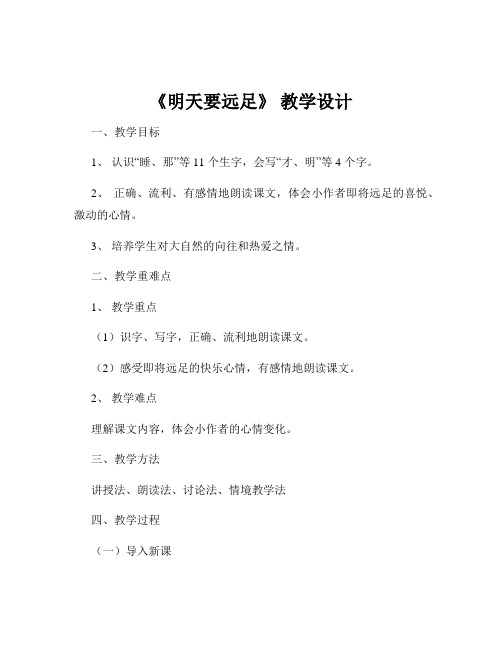 《明天要远足》 教学设计

一、教学目标

1、 认识“睡、那”等 11 个生字，会写“才、明”等 4 个字。

2、 正确、流利、有感情地朗读课文，体会小作者即将远足的喜悦、激动的心情。

3、 培养学生对大自然的向往和热爱之情。

二、教学重难点

1、 教学重点

（1）识字、写字，正确、流利地朗读课文。

（2）感受即将远足的快乐心情，有感情地朗读课文。

2、 教学难点

理解课文内容，体会小作者的心情变化。

三、教学方法

讲授法、朗读法、讨论法、情境教学法

四、教学过程

（一）导入新课